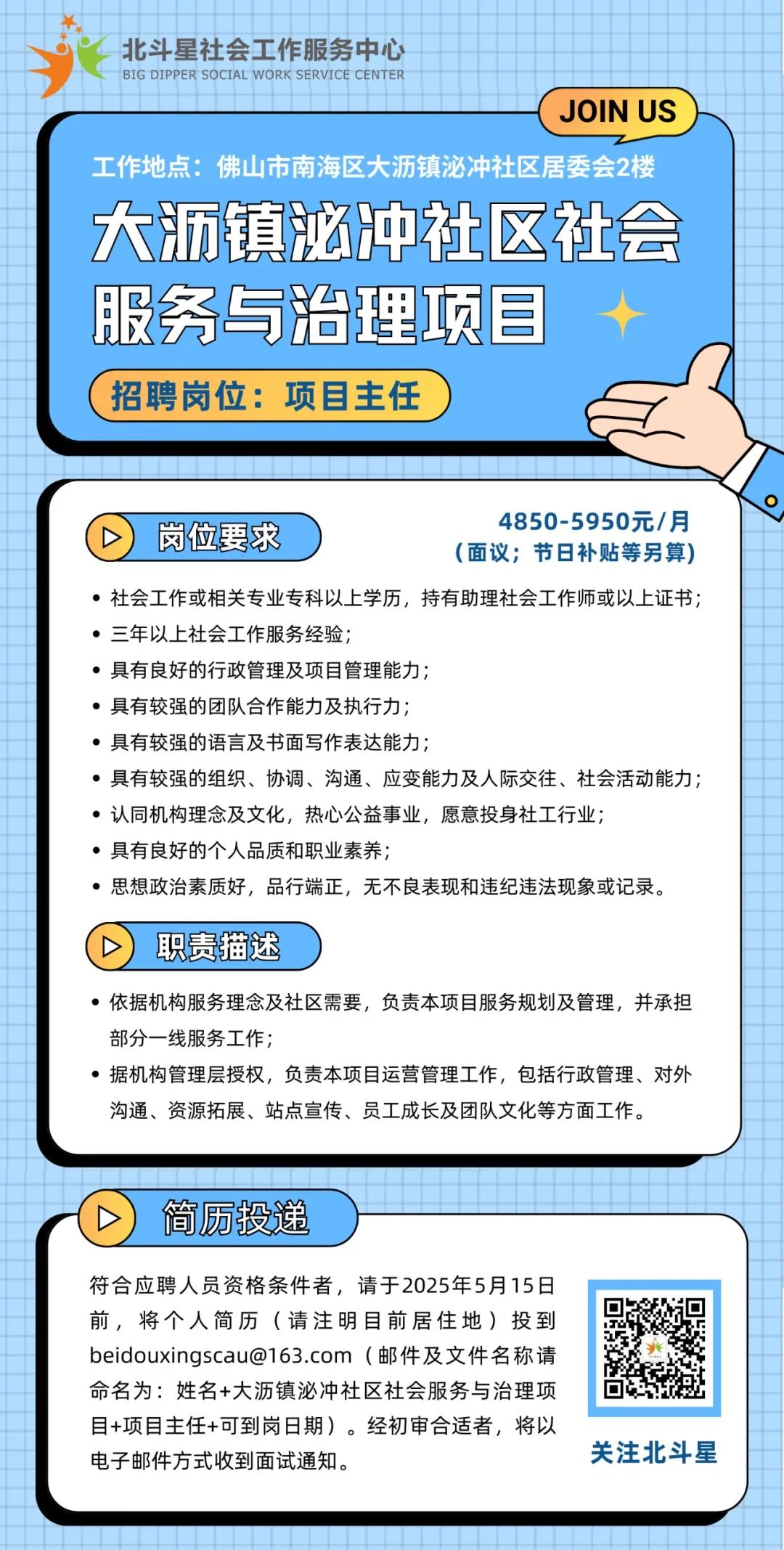 北斗星社会工作服务中心
BIG DIPPER SOCIAL WORK SERVICE CENTER

JOIN US

工作地点：佛山市南海区大沥镇泌冲社区居委会2楼

大沥镇泌冲社区社会服务与治理项目

招聘岗位：项目主任

岗位要求

4850-5950元/月
（面议；节日补贴等另算）

• 社会工作或相关专业专科以上学历，持有助理社会工作师或以上证书；
• 三年以上社会工作服务经验；
• 具有良好的行政管理及项目管理能力；
• 具有较强的团队合作能力及执行力；
• 具有较强的语言及书面写作表达能力；
• 具有较强的组织、协调、沟通、应变能力及人际交往、社会活动能力；
• 认同机构理念及文化，热心公益事业，愿意投身社工行业；
• 具有良好的个人品质和职业素养；
• 思想政治素质好，品行端正，无不良表现和违纪违法现象或记录。

职责描述

• 依据机构服务理念及社区需要，负责本项目服务规划及管理，并承担部分一线服务工作；
• 据机构管理层授权，负责本项目运营管理工作，包括行政管理、对外沟通、资源拓展、站点宣传、员工成长及团队文化等方面工作。

简历投递

符合应聘人员资格条件者，请于2025年5月15日前，将个人简历（请注明目前居住地）投到beidouxingscau@163.com（邮件及文件名称请命名为：姓名+大沥镇泌冲社区社会服务与治理项目+项目主任+可到岗日期）。经初审合适者，将以电子邮件方式收到面试通知。

关注北斗星